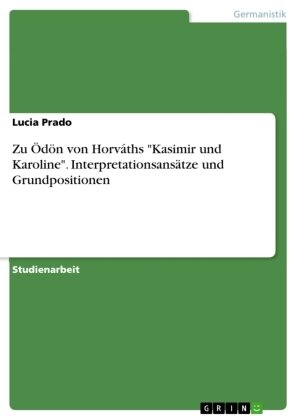 Germanistik

Lucia Prado

Zu Ödön von Horváths "Kasimir und Karoline". Interpretationsansätze und Grundpositionen

Studienarbeit

GRIN